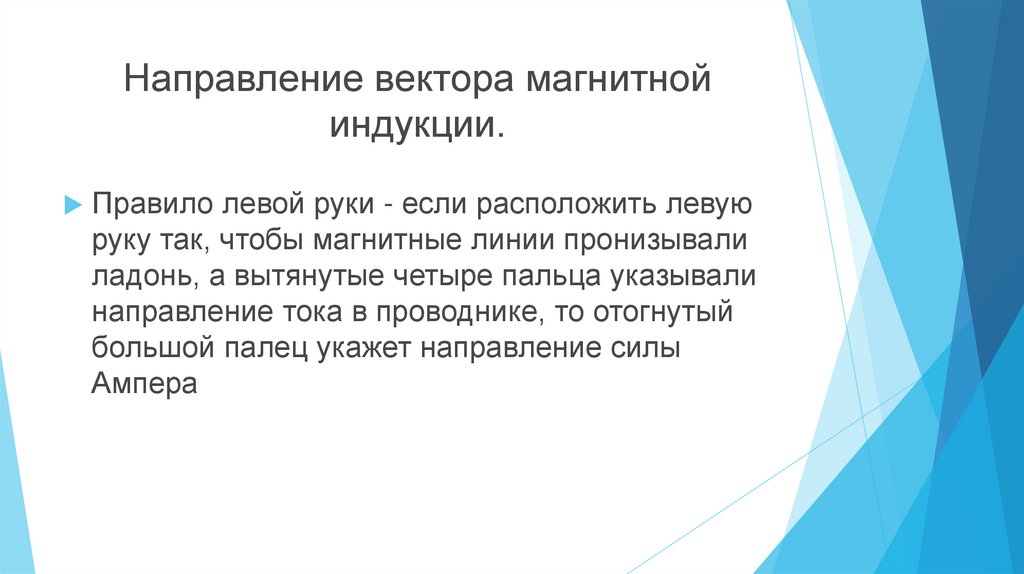 Направление вектора магнитной индукции.

Правило левой руки - если расположить левую руку так, чтобы магнитные линии пронизывали ладонь, а вытянутые четыре пальца указывали направление тока в проводнике, то отогнутый большой палец укажет направление силы Ампера